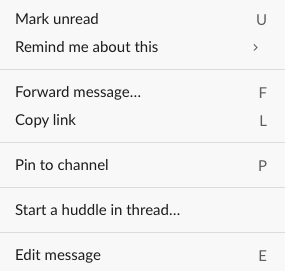 Mark unread U
Remind me about this ›

Forward message… F
Copy link L

Pin to channel P

Start a huddle in thread…

Edit message E